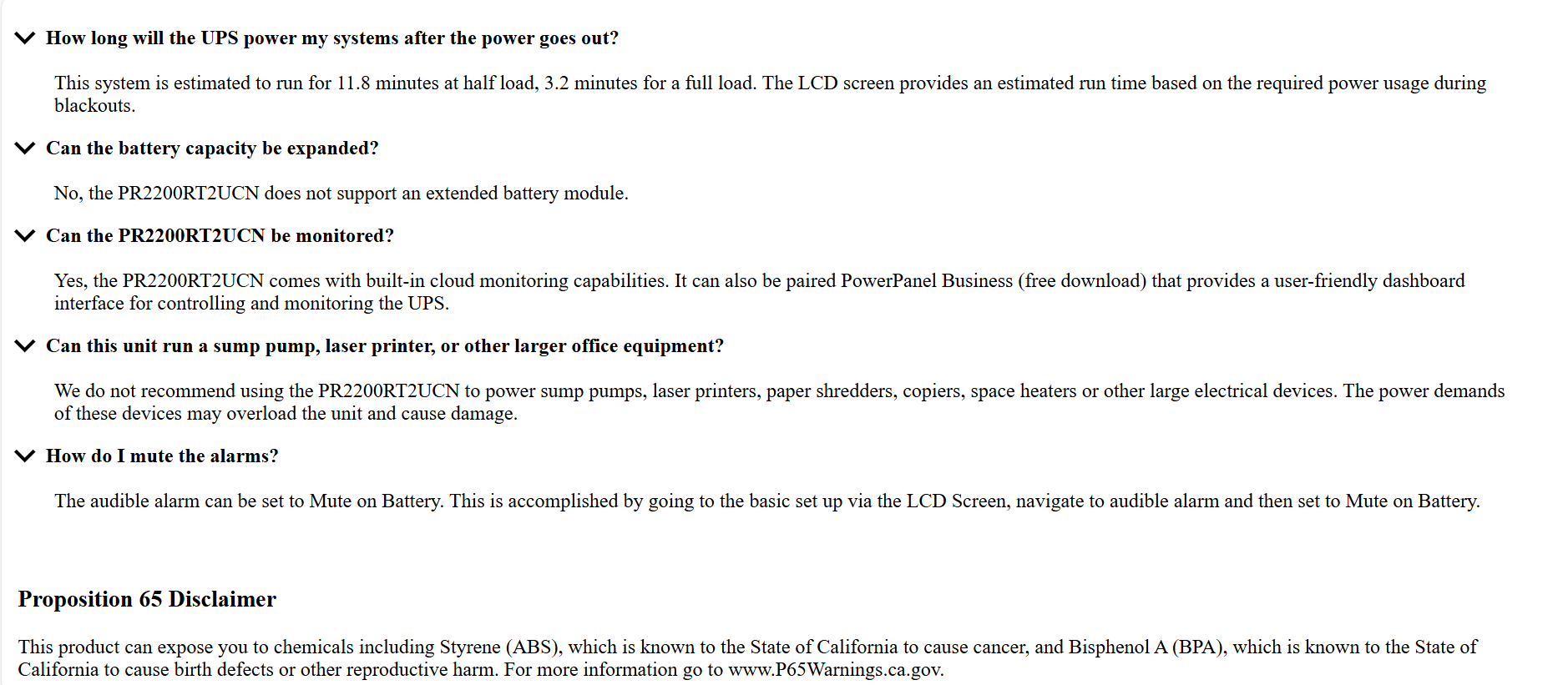 How long will the UPS power my systems after the power goes out?

This system is estimated to run for 11.8 minutes at half load, 3.2 minutes for a full load. The LCD screen provides an estimated run time based on the required power usage during blackouts.

Can the battery capacity be expanded?

No, the PR2200RT2UCN does not support an extended battery module.

Can the PR2200RT2UCN be monitored?

Yes, the PR2200RT2UCN comes with built-in cloud monitoring capabilities. It can also be paired PowerPanel Business (free download) that provides a user-friendly dashboard interface for controlling and monitoring the UPS.

Can this unit run a sump pump, laser printer, or other larger office equipment?

We do not recommend using the PR2200RT2UCN to power sump pumps, laser printers, paper shredders, copiers, space heaters or other large electrical devices. The power demands of these devices may overload the unit and cause damage.

How do I mute the alarms?

The audible alarm can be set to Mute on Battery. This is accomplished by going to the basic set up via the LCD Screen, navigate to audible alarm and then set to Mute on Battery.

Proposition 65 Disclaimer

This product can expose you to chemicals including Styrene (ABS), which is known to the State of California to cause cancer, and Bisphenol A (BPA), which is known to the State of California to cause birth defects or other reproductive harm. For more information go to www.P65Warnings.ca.gov.